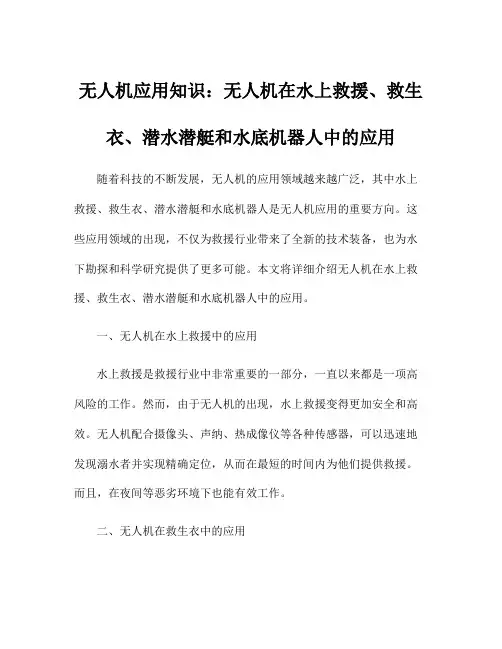 无人机应用知识：无人机在水上救援、救生衣、潜水潜艇和水底机器人中的应用

随着科技的不断发展，无人机的应用领域越来越广泛，其中水上救援、救生衣、潜水潜艇和水底机器人是无人机应用的重要方向。这些应用领域的出现，不仅为救援行业带来了全新的技术装备，也为水下勘探和科学研究提供了更多可能。本文将详细介绍无人机在水上救援、救生衣、潜水潜艇和水底机器人中的应用。

一、无人机在水上救援中的应用

水上救援是救援行业中非常重要的一部分，一直以来都是一项高风险的工作。然而，由于无人机的出现，水上救援变得更加安全和高效。无人机配合摄像头、声纳、热成像仪等各种传感器，可以迅速地发现溺水者并实现精确定位，从而在最短的时间内为他们提供救援。而且，在夜间等恶劣环境下也能有效工作。

二、无人机在救生衣中的应用